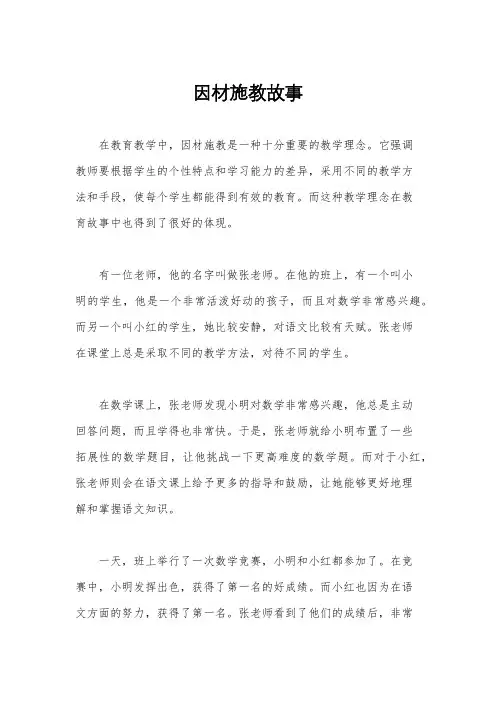 因材施教故事

在教育教学中，因材施教是一种十分重要的教学理念。它强调教师要根据学生的个性特点和学习能力的差异，采用不同的教学方法和手段，使每个学生都能得到有效的教育。而这种教学理念在教育故事中也得到了很好的体现。

有一位老师，他的名字叫做张老师。在他的班上，有一个叫小明的学生，他是一个非常活泼好动的孩子，而且对数学非常感兴趣。而另一个叫小红的学生，她比较安静，对语文比较有天赋。张老师在课堂上总是采取不同的教学方法，对待不同的学生。

在数学课上，张老师发现小明对数学非常感兴趣，他总是主动回答问题，而且学得也非常快。于是，张老师就给小明布置了一些拓展性的数学题目，让他挑战一下更高难度的数学题。而对于小红，张老师则会在语文课上给予更多的指导和鼓励，让她能够更好地理解和掌握语文知识。

一天，班上举行了一次数学竞赛，小明和小红都参加了。在竞赛中，小明发挥出色，获得了第一名的好成绩。而小红也因为在语文方面的努力，获得了第一名。张老师看到了他们的成绩后，非常